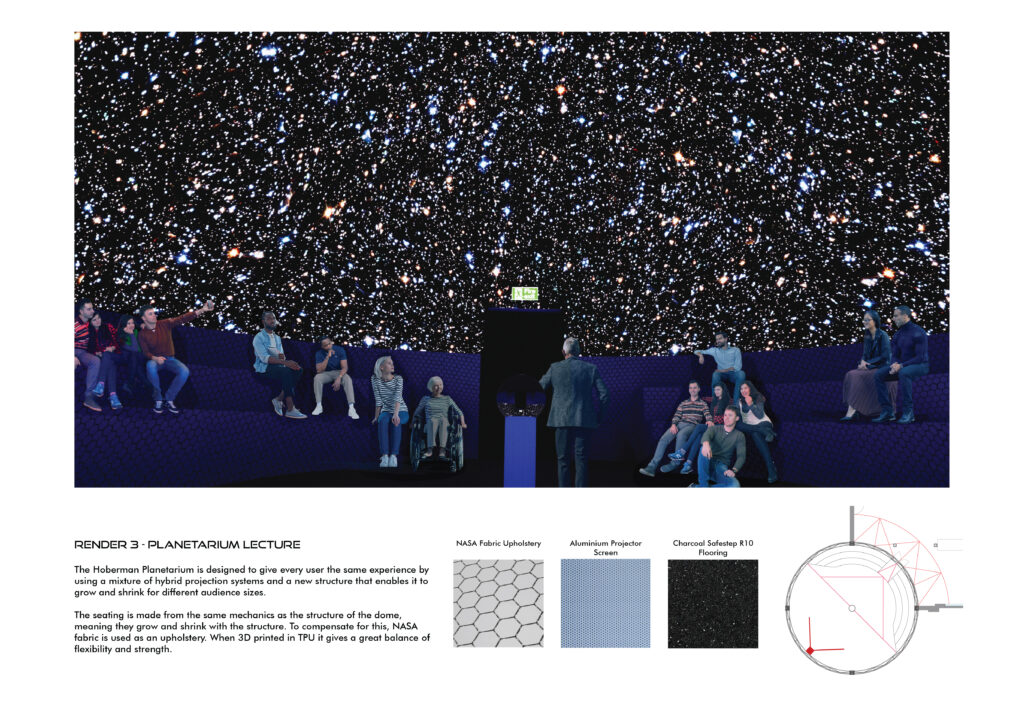 RENDER 3 - PLANETARIUM LECTURE

The Hoberman Planetarium is designed to give every user the same experience by using a mixture of hybrid projection systems and a new structure that enables it to grow and shrink for different audience sizes.

The seating is made from the same mechanics as the structure of the dome, meaning they grow and shrink with the structure. To compensate for this, NASA fabric is used as an upholstery. When 3D printed in TPU it gives a great balance of flexibility and strength.

NASA Fabric Upholstery

Aluminium Projector Screen

Charcoal Safestep R10 Flooring